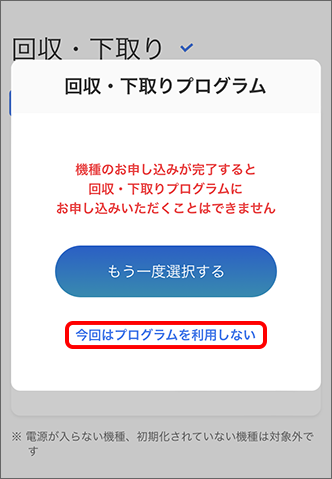 回収・下取り

回収・下取りプログラム

機種のお申し込みが完了すると
回収・下取りプログラムに
お申し込みいただくことはできません

もう一度選択する

今回はプログラムを利用しない

※ 電源が入らない機種、初期化されていない機種は対象外です